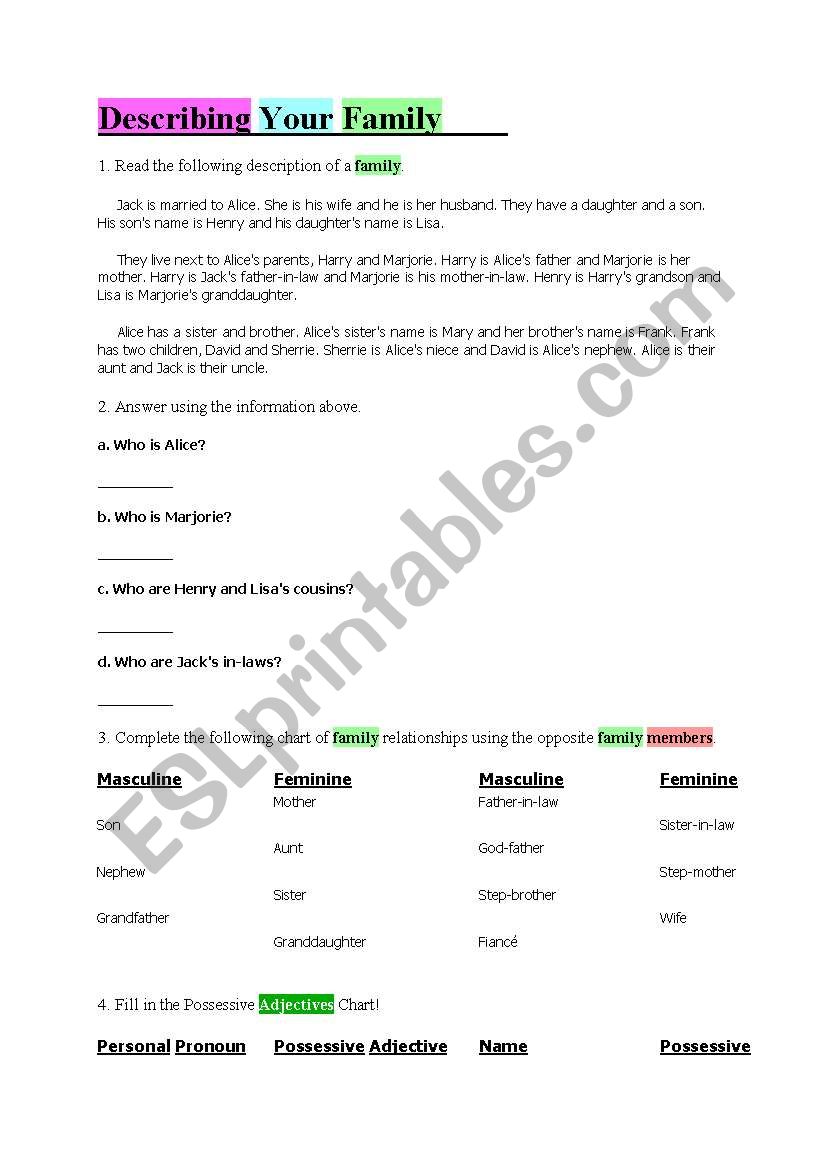 Describing Your Family

1. Read the following description of a family.

Jack is married to Alice. She is his wife and he is her husband. They have a daughter and a son. His son's name is Henry and his daughter's name is Lisa.

They live next to Alice's parents, Harry and Marjorie. Harry is Alice's father and Marjorie is her mother. Harry is Jack's father-in-law and Marjorie is his mother-in-law. Henry is Harry's grandson and Lisa is Marjorie's granddaughter.

Alice has a sister and brother. Alice's sister's name is Mary and her brother's name is Frank. Frank has two children, David and Sherrie. Sherrie is Alice's niece and David is Alice's nephew. Alice is their aunt and Jack is their uncle.

2. Answer using the information above.

a. Who is Alice?

__________

b. Who is Marjorie?

__________

c. Who are Henry and Lisa's cousins?

__________

d. Who are Jack's in-laws?

__________

3. Complete the following chart of family relationships using the opposite family members.

| Masculine | Feminine | Masculine | Feminine |
|---|---|---|---|
| | Mother | Father-in-law | |
| Son | | | Sister-in-law |
| | Aunt | God-father | |
| Nephew | | | Step-mother |
| | Sister | Step-brother | |
| Grandfather | | | Wife |
| | Granddaughter | Fiancé | |

4. Fill in the Possessive Adjectives Chart!

| Personal Pronoun | Possessive Adjective | Name | Possessive |
|---|---|---|---|

ESLprintables.com